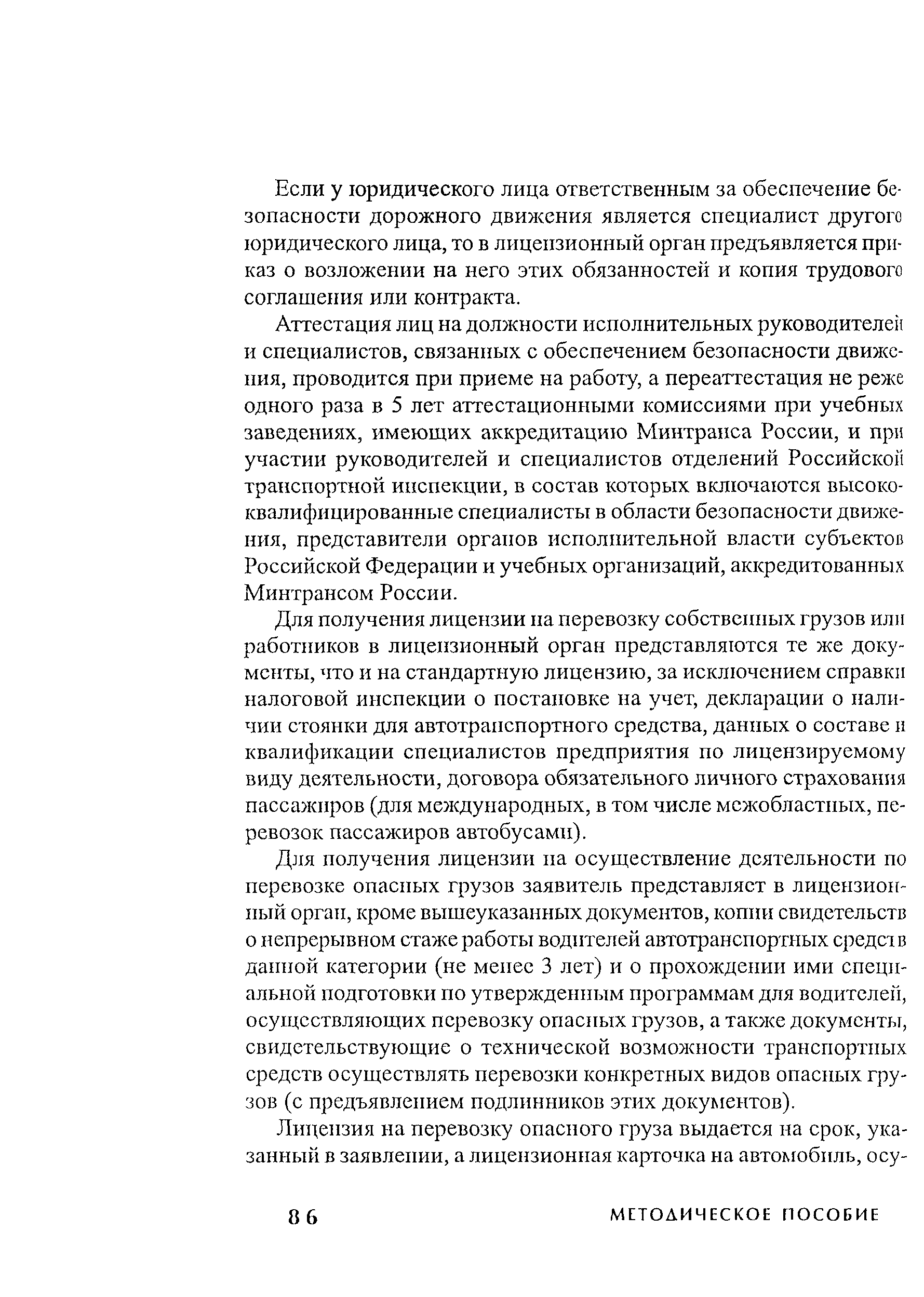 Если у юридического лица ответственным за обеспечение безопасности дорожного движения является специалист другого юридического лица, то в лицензионный орган предъявляется приказ о возложении на него этих обязанностей и копия трудового соглашения или контракта.

Аттестация лиц на должности исполнительных руководителей и специалистов, связанных с обеспечением безопасности движения, проводится при приеме на работу, а переаттестация не реже одного раза в 5 лет аттестационными комиссиями при учебных заведениях, имеющих аккредитацию Минтранса России, и при участии руководителей и специалистов отделений Российской транспортной инспекции, в состав которых включаются высококвалифицированные специалисты в области безопасности движения, представители органов исполнительной власти субъектов Российской Федерации и учебных организаций, аккредитованных Минтрансом России.

Для получения лицензии на перевозку собственных грузов или работников в лицензионный орган представляются те же документы, что и на стандартную лицензию, за исключением справки налоговой инспекции о постановке на учет, декларации о наличии стоянки для автотранспортного средства, данных о составе и квалификации специалистов предприятия по лицензируемому виду деятельности, договора обязательного личного страхования пассажиров (для международных, в том числе межобластных, перевозок пассажиров автобусами).

Для получения лицензии на осуществление деятельности по перевозке опасных грузов заявитель представляет в лицензионный орган, кроме вышеуказанных документов, копии свидетельств о непрерывном стаже работы водителей автотранспортных средств данной категории (не менее 3 лет) и о прохождении ими специальной подготовки по утвержденным программам для водителей, осуществляющих перевозку опасных грузов, а также документы, свидетельствующие о технической возможности транспортных средств осуществлять перевозки конкретных видов опасных грузов (с предъявлением подлинников этих документов).

Лицензия на перевозку опасного груза выдается на срок, указанный в заявлении, а лицензионная карточка на автомобиль, осу-

86 МЕТОДИЧЕСКОЕ ПОСОБИЕ